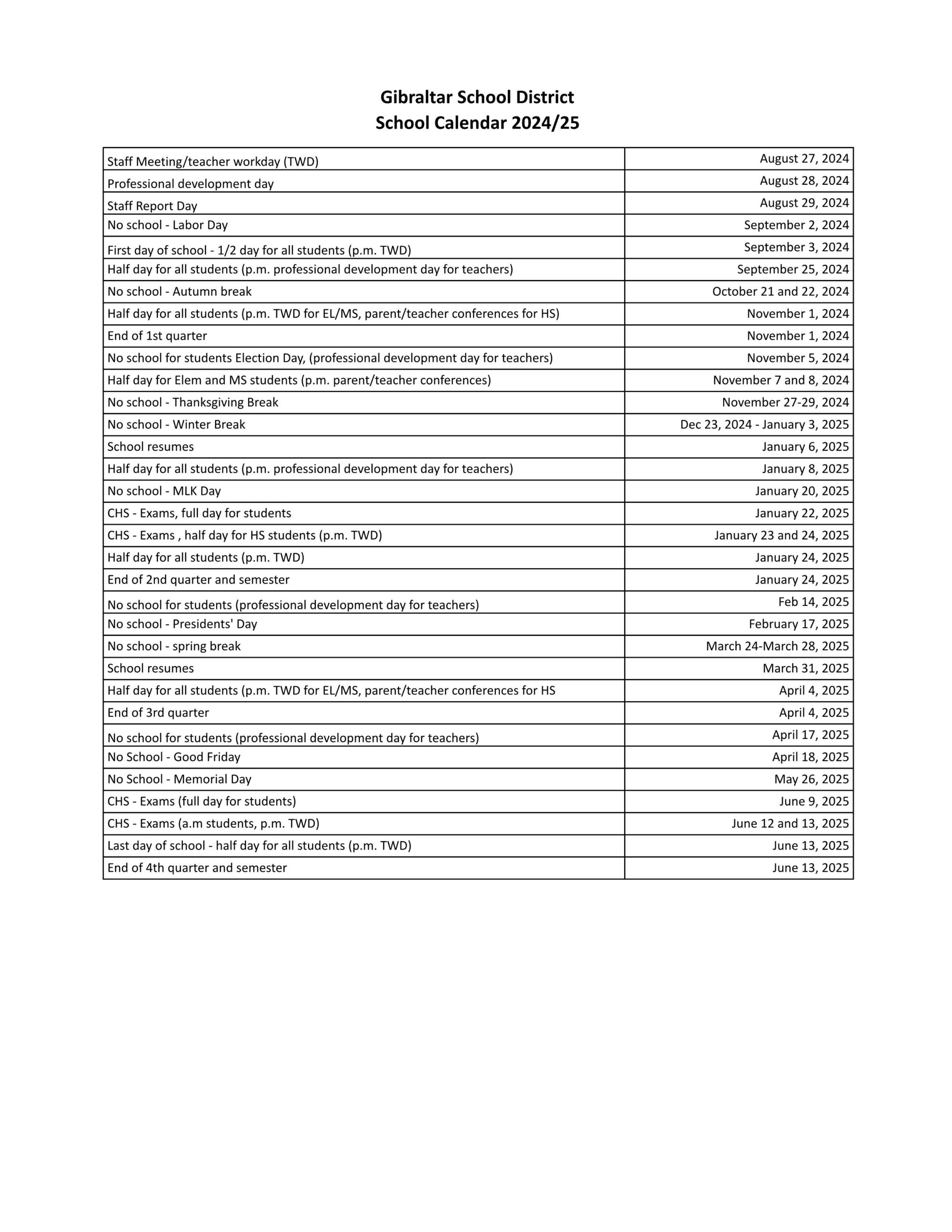 Gibraltar School District
School Calendar 2024/25

| | |
|---|---|
| Staff Meeting/teacher workday (TWD) | August 27, 2024 |
| Professional development day | August 28, 2024 |
| Staff Report Day | August 29, 2024 |
| No school - Labor Day | September 2, 2024 |
| First day of school - 1/2 day for all students (p.m. TWD) | September 3, 2024 |
| Half day for all students (p.m. professional development day for teachers) | September 25, 2024 |
| No school - Autumn break | October 21 and 22, 2024 |
| Half day for all students (p.m. TWD for EL/MS, parent/teacher conferences for HS) | November 1, 2024 |
| End of 1st quarter | November 1, 2024 |
| No school for students Election Day, (professional development day for teachers) | November 5, 2024 |
| Half day for Elem and MS students (p.m. parent/teacher conferences) | November 7 and 8, 2024 |
| No school - Thanksgiving Break | November 27-29, 2024 |
| No school - Winter Break | Dec 23, 2024 - January 3, 2025 |
| School resumes | January 6, 2025 |
| Half day for all students (p.m. professional development day for teachers) | January 8, 2025 |
| No school - MLK Day | January 20, 2025 |
| CHS - Exams, full day for students | January 22, 2025 |
| CHS - Exams , half day for HS students (p.m. TWD) | January 23 and 24, 2025 |
| Half day for all students (p.m. TWD) | January 24, 2025 |
| End of 2nd quarter and semester | January 24, 2025 |
| No school for students (professional development day for teachers) | Feb 14, 2025 |
| No school - Presidents' Day | February 17, 2025 |
| No school - spring break | March 24-March 28, 2025 |
| School resumes | March 31, 2025 |
| Half day for all students (p.m. TWD for EL/MS, parent/teacher conferences for HS | April 4, 2025 |
| End of 3rd quarter | April 4, 2025 |
| No school for students (professional development day for teachers) | April 17, 2025 |
| No School - Good Friday | April 18, 2025 |
| No School - Memorial Day | May 26, 2025 |
| CHS - Exams (full day for students) | June 9, 2025 |
| CHS - Exams (a.m students, p.m. TWD) | June 12 and 13, 2025 |
| Last day of school - half day for all students (p.m. TWD) | June 13, 2025 |
| End of 4th quarter and semester | June 13, 2025 |